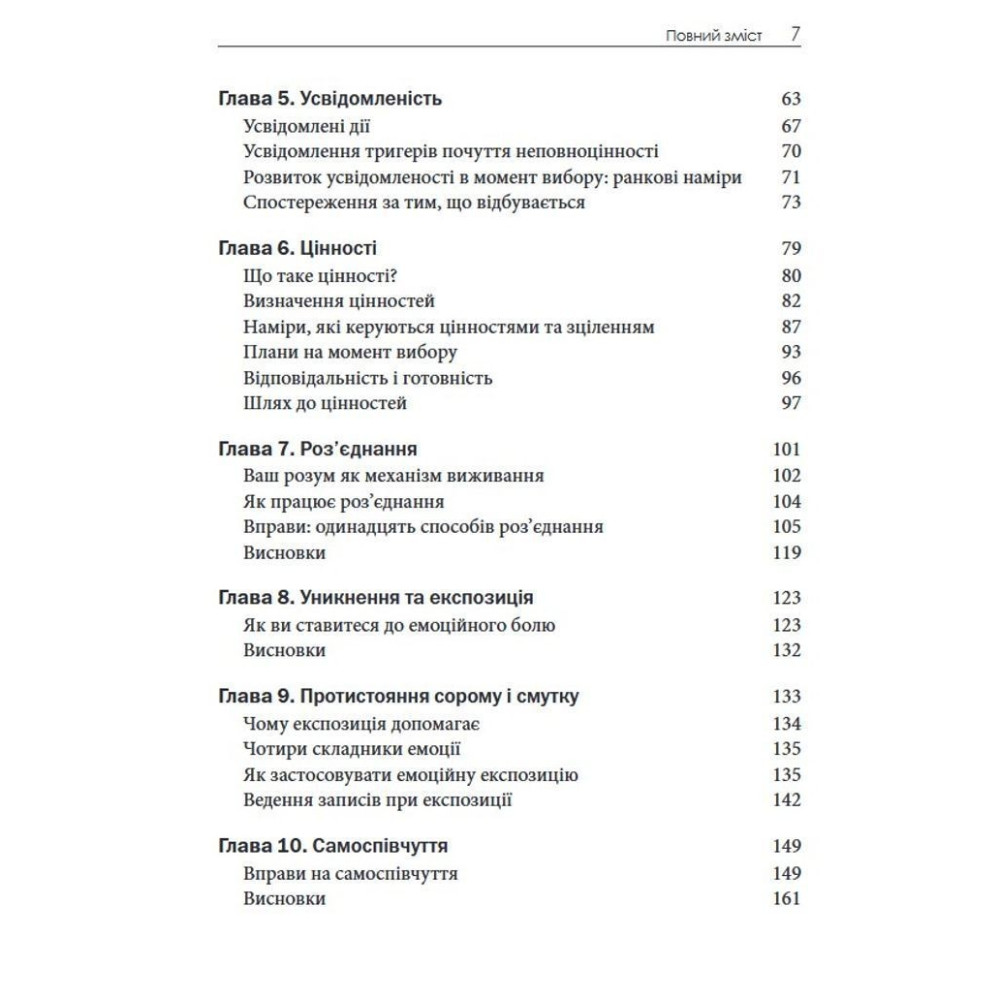 Повний зміст 7

Глава 5. Усвідомленість 63
Усвідомлені дії 67
Усвідомлення тригерів почуття неповноцінності 70
Розвиток усвідомленості в момент вибору: ранкові наміри 71
Спостереження за тим, що відбувається 73

Глава 6. Цінності 79
Що таке цінності? 80
Визначення цінностей 82
Наміри, які керуються цінностями та зціленням 87
Плани на момент вибору 93
Відповідальність і готовність 96
Шлях до цінностей 97

Глава 7. Роз'єднання 101
Ваш розум як механізм виживання 102
Як працює роз'єднання 104
Вправи: одинадцять способів роз'єднання 105
Висновки 119

Глава 8. Уникнення та експозиція 123
Як ви ставитеся до емоційного болю 123
Висновки 132

Глава 9. Протистояння сорому і смутку 133
Чому експозиція допомагає 134
Чотири складники емоції 135
Як застосовувати емоційну експозицію 135
Ведення записів при експозиції 142

Глава 10. Самоспівчуття 149
Вправи на самоспівчуття 149
Висновки 161